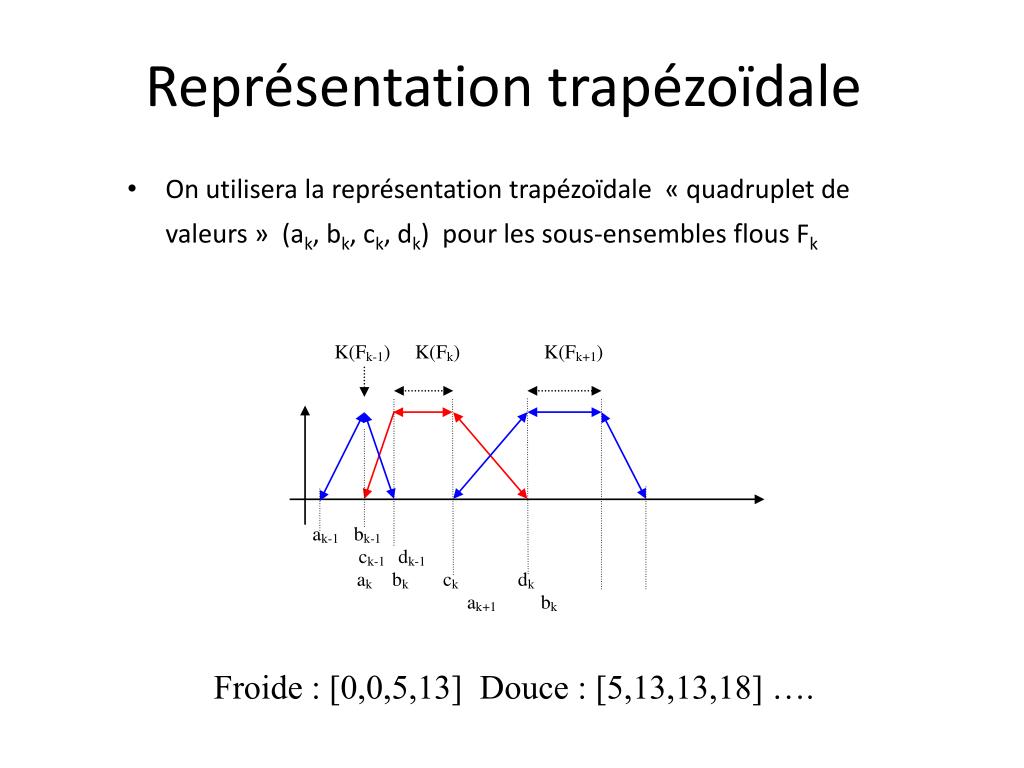 Représentation trapézoïdale

• On utilisera la représentation trapézoïdale « quadruplet de valeurs » ($a_k$, $b_k$, $c_k$, $d_k$) pour les sous-ensembles flous $F_k$

$K(F_{k-1})$ $K(F_k)$ $K(F_{k+1})$

$a_{k-1}$ $b_{k-1}$
$c_{k-1}$ $d_{k-1}$
$a_k$ $b_k$ $c_k$ $d_k$
$a_{k+1}$ $b_k$

Froide : [0,0,5,13] Douce : [5,13,13,18] ….